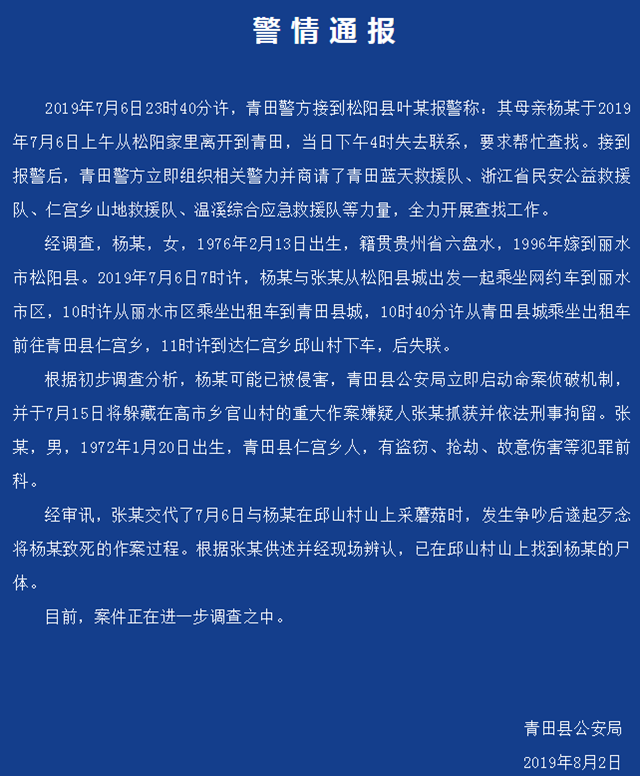 警情通报

2019年7月6日23时40分许，青田警方接到松阳县叶某报警称：其母亲杨某于2019年7月6日上午从松阳家里离开到青田，当日下午4时失去联系，要求帮忙查找。接到报警后，青田警方立即组织相关警力并商请了青田蓝天救援队、浙江省民安公益救援队、仁宫乡山地救援队、温溪综合应急救援队等力量，全力开展查找工作。

经调查，杨某，女，1976年2月13日出生，籍贯贵州省六盘水，1996年嫁到丽水市松阳县。2019年7月6日7时许，杨某与张某从松阳县城出发一起乘坐网约车到丽水市区，10时许从丽水市区乘坐出租车到青田县城，10时40分许从青田县城乘坐出租车前往青田县仁宫乡，11时许到达仁宫乡邱山村下车，后失联。

根据初步调查分析，杨某可能已被侵害，青田县公安局立即启动命案侦破机制，并于7月15日将躲藏在高市乡官山村的重大作案嫌疑人张某抓获并依法刑事拘留。张某，男，1972年1月20日出生，青田县仁宫乡人，有盗窃、抢劫、故意伤害等犯罪前科。

经审讯，张某交代了7月6日与杨某在邱山村山上采蘑菇时，发生争吵后遂起歹念将杨某致死的作案过程。根据张某供述并经现场辨认，已在邱山村山上找到杨某的尸体。

目前，案件正在进一步调查之中。

青田县公安局
2019年8月2日